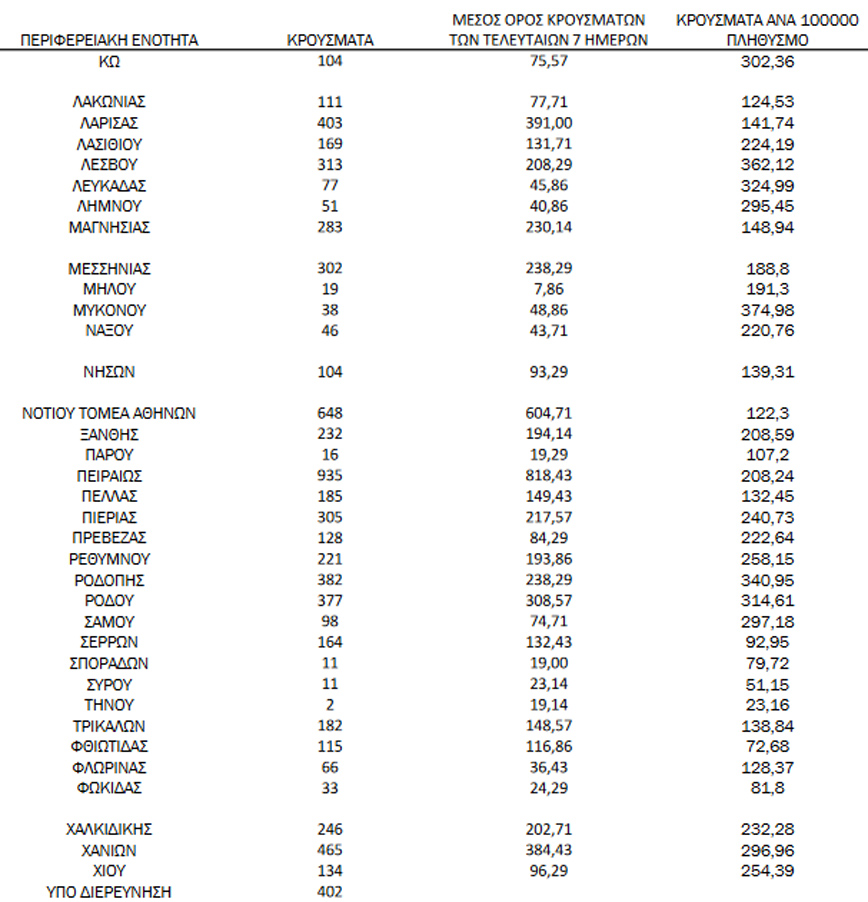 | ΠΕΡΙΦΕΡΕΙΑΚΗ ΕΝΟΤΗΤΑ | ΚΡΟΥΣΜΑΤΑ | ΜΕΣΟΣ ΟΡΟΣ ΚΡΟΥΣΜΑΤΩΝ ΤΩΝ ΤΕΛΕΥΤΑΙΩΝ 7 ΗΜΕΡΩΝ | ΚΡΟΥΣΜΑΤΑ ΑΝΑ 100000 ΠΛΗΘΥΣΜΟ |
|---|---|---|---|
| ΚΩ | 104 | 75,57 | 302,36 |
| ΛΑΚΩΝΙΑΣ | 111 | 77,71 | 124,53 |
| ΛΑΡΙΣΑΣ | 403 | 391,00 | 141,74 |
| ΛΑΣΙΘΙΟΥ | 169 | 131,71 | 224,19 |
| ΛΕΣΒΟΥ | 313 | 208,29 | 362,12 |
| ΛΕΥΚΑΔΑΣ | 77 | 45,86 | 324,99 |
| ΛΗΜΝΟΥ | 51 | 40,86 | 295,45 |
| ΜΑΓΝΗΣΙΑΣ | 283 | 230,14 | 148,94 |
| ΜΕΣΣΗΝΙΑΣ | 302 | 238,29 | 188,8 |
| ΜΗΛΟΥ | 19 | 7,86 | 191,3 |
| ΜΥΚΟΝΟΥ | 38 | 48,86 | 374,98 |
| ΝΑΞΟΥ | 46 | 43,71 | 220,76 |
| ΝΗΣΩΝ | 104 | 93,29 | 139,31 |
| ΝΟΤΙΟΥ ΤΟΜΕΑ ΑΘΗΝΩΝ | 648 | 604,71 | 122,3 |
| ΞΑΝΘΗΣ | 232 | 194,14 | 208,59 |
| ΠΑΡΟΥ | 16 | 19,29 | 107,2 |
| ΠΕΙΡΑΙΩΣ | 935 | 818,43 | 208,24 |
| ΠΕΛΛΑΣ | 185 | 149,43 | 132,45 |
| ΠΙΕΡΙΑΣ | 305 | 217,57 | 240,73 |
| ΠΡΕΒΕΖΑΣ | 128 | 84,29 | 222,64 |
| ΡΕΘΥΜΝΟΥ | 221 | 193,86 | 258,15 |
| ΡΟΔΟΠΗΣ | 382 | 238,29 | 340,95 |
| ΡΟΔΟΥ | 377 | 308,57 | 314,61 |
| ΣΑΜΟΥ | 98 | 74,71 | 297,18 |
| ΣΕΡΡΩΝ | 164 | 132,43 | 92,95 |
| ΣΠΟΡΑΔΩΝ | 11 | 19,00 | 79,72 |
| ΣΥΡΟΥ | 11 | 23,14 | 51,15 |
| ΤΗΝΟΥ | 2 | 19,14 | 23,16 |
| ΤΡΙΚΑΛΩΝ | 182 | 148,57 | 138,84 |
| ΦΘΙΩΤΙΔΑΣ | 115 | 116,86 | 72,68 |
| ΦΛΩΡΙΝΑΣ | 66 | 36,43 | 128,37 |
| ΦΩΚΙΔΑΣ | 33 | 24,29 | 81,8 |
| ΧΑΛΚΙΔΙΚΗΣ | 246 | 202,71 | 232,28 |
| ΧΑΝΙΩΝ | 465 | 384,43 | 296,96 |
| ΧΙΟΥ | 134 | 96,29 | 254,39 |
| ΥΠΟ ΔΙΕΡΕΥΝΗΣΗ | 402 | | |